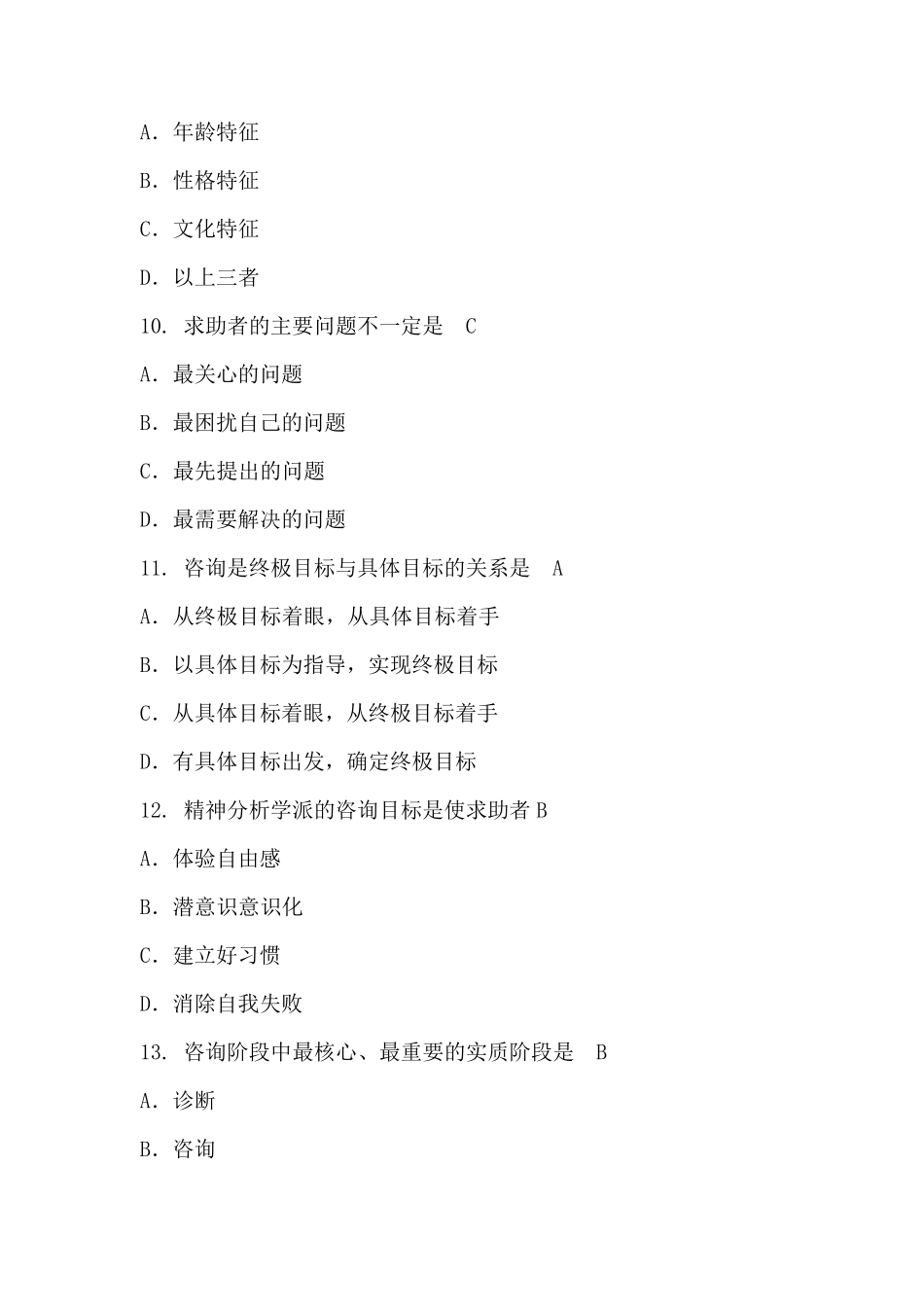 A. 年龄特征

B. 性格特征

C. 文化特征

D. 以上三者

10. 求助者的主要问题不一定是 C

A. 最关心的问题

B. 最困扰自己的问题

C. 最先提出的问题

D. 最需要解决的问题

11. 咨询是终极目标与具体目标的关系是 A

A. 从终极目标着眼，从具体目标着手

B. 以具体目标为指导，实现终极目标

C. 从具体目标着眼，从终极目标着手

D. 有具体目标出发，确定终极目标

12. 精神分析学派的咨询目标是使求助者 B

A. 体验自由感

B. 潜意识意识化

C. 建立好习惯

D. 消除自我失败

13. 咨询阶段中最核心、最重要的实质阶段是 B

A. 诊断

B. 咨询